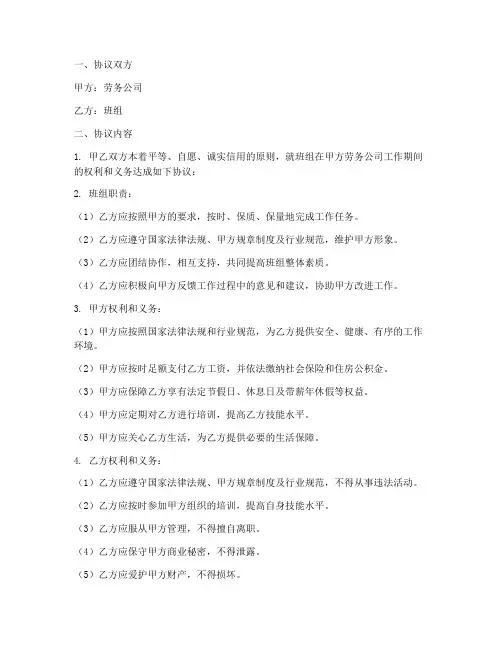 一、协议双方

甲方：劳务公司

乙方：班组

二、协议内容

1. 甲乙双方本着平等、自愿、诚实信用的原则，就班组在甲方劳务公司工作期间的权利和义务达成如下协议：

2. 班组职责：

（1）乙方应按照甲方的要求，按时、保质、保量地完成工作任务。

（2）乙方应遵守国家法律法规、甲方规章制度及行业规范，维护甲方形象。

（3）乙方应团结协作，相互支持，共同提高班组整体素质。

（4）乙方应积极向甲方反馈工作过程中的意见和建议，协助甲方改进工作。

3. 甲方权利和义务：

（1）甲方应按照国家法律法规和行业规范，为乙方提供安全、健康、有序的工作环境。

（2）甲方应按时足额支付乙方工资，并依法缴纳社会保险和住房公积金。

（3）甲方应保障乙方享有法定节假日、休息日及带薪年休假等权益。

（4）甲方应定期对乙方进行培训，提高乙方技能水平。

（5）甲方应关心乙方生活，为乙方提供必要的生活保障。

4. 乙方权利和义务：

（1）乙方应遵守国家法律法规、甲方规章制度及行业规范，不得从事违法活动。

（2）乙方应按时参加甲方组织的培训，提高自身技能水平。

（3）乙方应服从甲方管理，不得擅自离职。

（4）乙方应保守甲方商业秘密，不得泄露。

（5）乙方应爱护甲方财产，不得损坏。